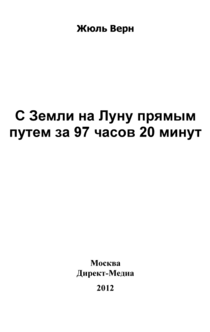 Жюль Верн

С Земли на Луну прямым путем за 97 часов 20 минут

Москва
Директ-Медиа
2012